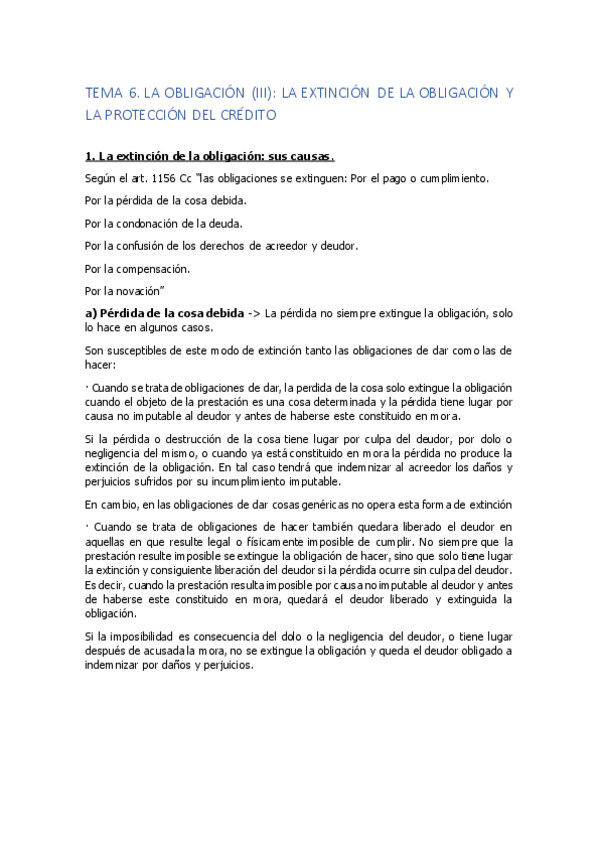 TEMA 6. LA OBLIGACIÓN (III): LA EXTINCIÓN DE LA OBLIGACIÓN Y LA PROTECCIÓN DEL CRÉDITO

1. La extinción de la obligación: sus causas.

Según el art. 1156 Cc "las obligaciones se extinguen: Por el pago o cumplimiento.

Por la pérdida de la cosa debida.

Por la condonación de la deuda.

Por la confusión de los derechos de acreedor y deudor.

Por la compensación.

Por la novación"

a) Pérdida de la cosa debida -> La pérdida no siempre extingue la obligación, solo lo hace en algunos casos.

Son susceptibles de este modo de extinción tanto las obligaciones de dar como las de hacer:

· Cuando se trata de obligaciones de dar, la perdida de la cosa solo extingue la obligación cuando el objeto de la prestación es una cosa determinada y la pérdida tiene lugar por causa no imputable al deudor y antes de haberse este constituido en mora.

Si la pérdida o destrucción de la cosa tiene lugar por culpa del deudor, por dolo o negligencia del mismo, o cuando ya está constituido en mora la pérdida no produce la extinción de la obligación. En tal caso tendrá que indemnizar al acreedor los daños y perjuicios sufridos por su incumplimiento imputable.

En cambio, en las obligaciones de dar cosas genéricas no opera esta forma de extinción

· Cuando se trata de obligaciones de hacer también quedara liberado el deudor en aquellas en que resulte legal o físicamente imposible de cumplir. No siempre que la prestación resulte imposible se extingue la obligación de hacer, sino que solo tiene lugar la extinción y consiguiente liberación del deudor si la pérdida ocurre sin culpa del deudor. Es decir, cuando la prestación resulta imposible por causa no imputable al deudor y antes de haberse este constituido en mora, quedará el deudor liberado y extinguida la obligación.

Si la imposibilidad es consecuencia del dolo o la negligencia del deudor, o tiene lugar después de acusada la mora, no se extingue la obligación y queda el deudor obligado a indemnizar por daños y perjuicios.